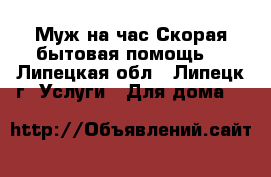 Муж на час Скорая бытовая помощь  Липецкая обл  Липецк г  Услуги  Для дома

http://Объявлений.сайт